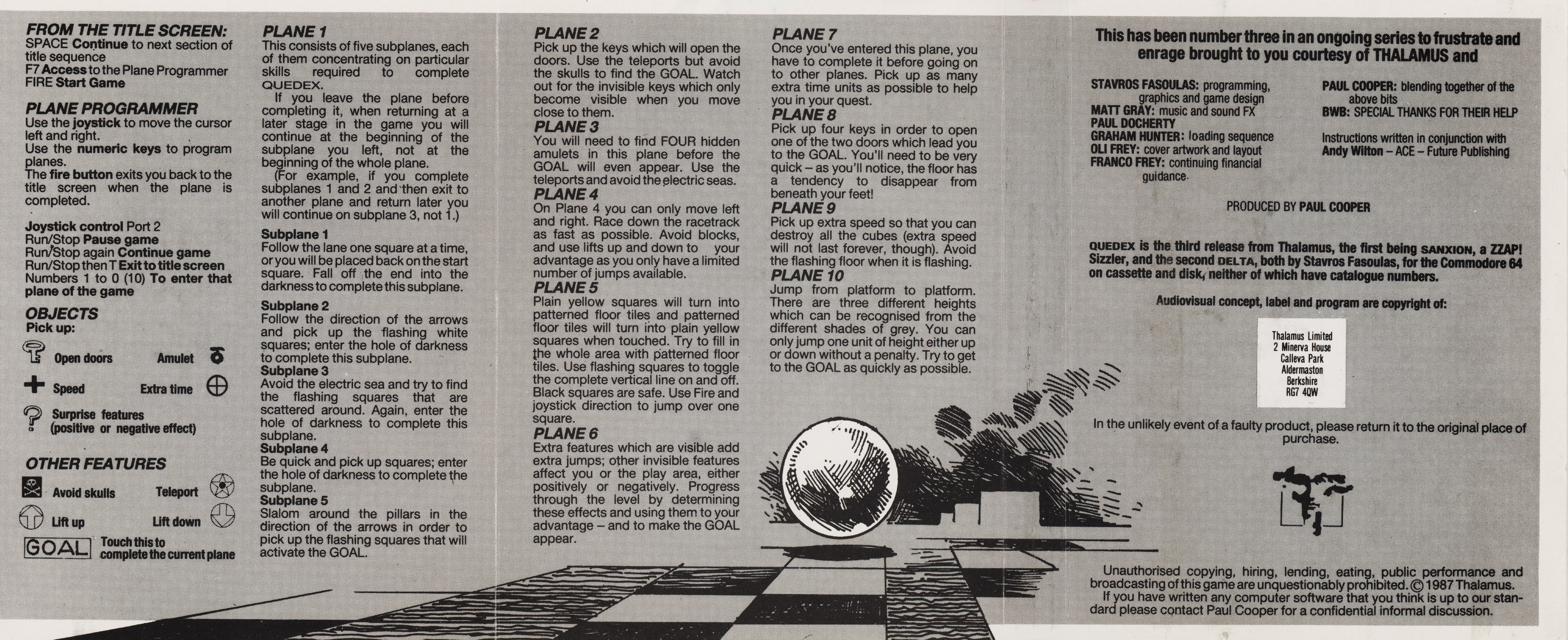 FROM THE TITLE SCREEN:
SPACE Continue to next section of title sequence
F7 Access to the Plane Programmer
FIRE Start Game

PLANE PROGRAMMER
Use the joystick to move the cursor left and right.
Use the numeric keys to program planes.
The fire button exits you back to the title screen when the plane is completed.

Joystick control Port 2
Run/Stop Pause game
Run/Stop again Continue game
Run/Stop then T Exit to title screen
Numbers 1 to 0 (10) To enter that plane of the game

OBJECTS
Pick up:

Open doors
Amulet
Speed
Extra time
Surprise features (positive or negative effect)

OTHER FEATURES

Avoid skulls
Teleport
Lift up
Lift down
GOAL Touch this to complete the current plane

PLANE 1
This consists of five subplanes, each of them concentrating on particular skills required to complete QUEDEX.
If you leave the plane before completing it, when returning at a later stage in the game you will continue at the beginning of the subplane you left, not at the beginning of the whole plane.
(For example, if you complete subplanes 1 and 2 and then exit to another plane and return later you will continue on subplane 3, not 1.)

Subplane 1
Follow the lane one square at a time, or you will be placed back on the start square. Fall off the end into the darkness to complete this subplane.

Subplane 2
Follow the direction of the arrows and pick up the flashing white squares; enter the hole of darkness to complete this subplane.
Subplane 3
Avoid the electric sea and try to find the flashing squares that are scattered around. Again, enter the hole of darkness to complete this subplane.
Subplane 4
Be quick and pick up squares; enter the hole of darkness to complete the subplane.
Subplane 5
Slalom around the pillars in the direction of the arrows in order to pick up the flashing squares that will activate the GOAL.

PLANE 2
Pick up the keys which will open the doors. Use the teleports but avoid the skulls to find the GOAL. Watch out for the invisible keys which only become visible when you move close to them.
PLANE 3
You will need to find FOUR hidden amulets in this plane before the GOAL will even appear. Use the teleports and avoid the electric seas.
PLANE 4
On Plane 4 you can only move left and right. Race down the racetrack as fast as possible. Avoid blocks, and use lifts up and down to your advantage as you only have a limited number of jumps available.
PLANE 5
Plain yellow squares will turn into patterned floor tiles and patterned floor tiles will turn into plain yellow squares when touched. Try to fill in the whole area with patterned floor tiles. Use flashing squares to toggle the complete vertical line on and off. Black squares are safe. Use Fire and joystick direction to jump over one square.
PLANE 6
Extra features which are visible add extra jumps; other invisible features affect you or the play area, either positively or negatively. Progress through the level by determining these effects and using them to your advantage – and to make the GOAL appear.

PLANE 7
Once you've entered this plane, you have to complete it before going on to other planes. Pick up as many extra time units as possible to help you in your quest.
PLANE 8
Pick up four keys in order to open one of the two doors which lead you to the GOAL. You'll need to be very quick – as you'll notice, the floor has a tendency to disappear from beneath your feet!
PLANE 9
Pick up extra speed so that you can destroy all the cubes (extra speed will not last forever, though). Avoid the flashing floor when it is flashing.
PLANE 10
Jump from platform to platform. There are three different heights which can be recognised from the different shades of grey. You can only jump one unit of height either up or down without a penalty. Try to get to the GOAL as quickly as possible.

This has been number three in an ongoing series to frustrate and enrage brought to you courtesy of THALAMUS and

STAVROS FASOULAS: programming, graphics and game design
MATT GRAY: music and sound FX
PAUL DOCHERTY
GRAHAM HUNTER: loading sequence
OLI FREY: cover artwork and layout
FRANCO FREY: continuing financial guidance.

PAUL COOPER: blending together of the above bits
BWB: SPECIAL THANKS FOR THEIR HELP

Instructions written in conjunction with Andy Wilton – ACE – Future Publishing

PRODUCED BY PAUL COOPER

QUEDEX is the third release from Thalamus, the first being SANXION, a ZZAP! Sizzler, and the second DELTA, both by Stavros Fasoulas, for the Commodore 64 on cassette and disk, neither of which have catalogue numbers.

Audiovisual concept, label and program are copyright of:

Thalamus Limited
2 Minerva House
Calleva Park
Aldermaston
Berkshire
RG7 4QW

In the unlikely event of a faulty product, please return it to the original place of purchase.

Unauthorised copying, hiring, lending, eating, public performance and broadcasting of this game are unquestionably prohibited. © 1987 Thalamus.
If you have written any computer software that you think is up to our standard please contact Paul Cooper for a confidential informal discussion.